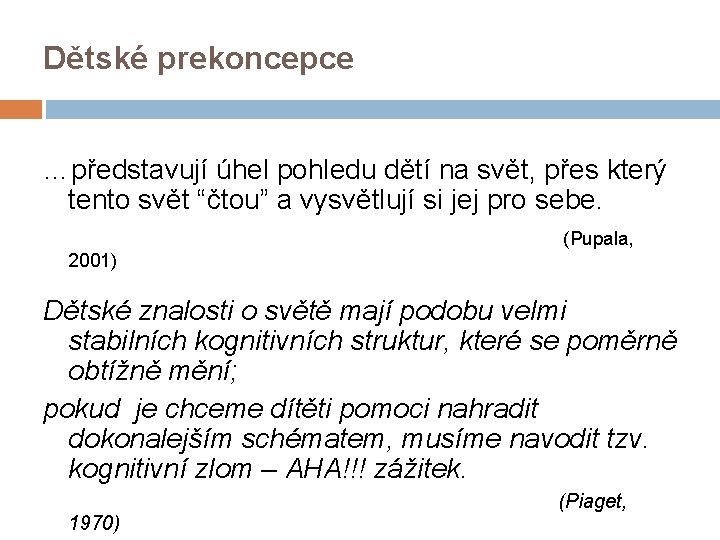 Dětské prekoncepce

…představují úhel pohledu dětí na svět, přes který tento svět “čtou” a vysvětlují si jej pro sebe.

(Pupala, 2001)

Dětské znalosti o světě mají podobu velmi stabilních kognitivních struktur, které se poměrně obtížně mění;

pokud je chceme dítěti pomoci nahradit dokonalejším schématem, musíme navodit tzv. kognitivní zlom – AHA!!! zážitek.

(Piaget, 1970)